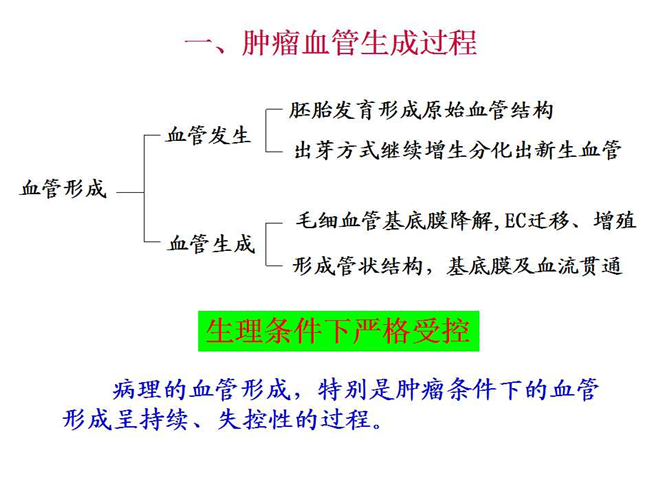 一、肿瘤血管生成过程

血管形成

血管发生

胚胎发育形成原始血管结构

出芽方式继续增生分化出新生血管

血管生成

毛细血管基底膜降解,EC迁移、增殖

形成管状结构，基底膜及血流贯通

生理条件下严格受控

病理的血管形成，特别是肿瘤条件下的血管形成呈持续、失控性的过程。